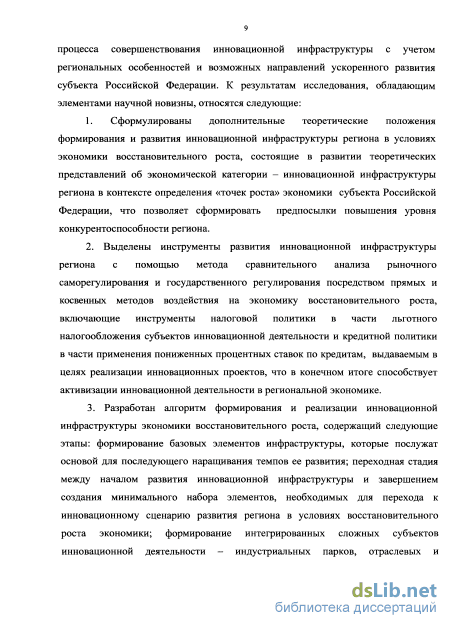 9

процесса совершенствования инновационной инфраструктуры с учетом региональных особенностей и возможных направлений ускоренного развития субъекта Российской Федерации. К результатам исследования, обладающим элементами научной новизны, относятся следующие:

1. Сформулированы дополнительные теоретические положения формирования и развития инновационной инфраструктуры региона в условиях экономики восстановительного роста, состоящие в развитии теоретических представлений об экономической категории – инновационной инфраструктуры региона в контексте определения «точек роста» экономики субъекта Российской Федерации, что позволяет сформировать предпосылки повышения уровня конкурентоспособности региона.

2. Выделены инструменты развития инновационной инфраструктуры региона с помощью метода сравнительного анализа рыночного саморегулирования и государственного регулирования посредством прямых и косвенных методов воздействия на экономику восстановительного роста, включающие инструменты налоговой политики в части льготного налогообложения субъектов инновационной деятельности и кредитной политики в части применения пониженных процентных ставок по кредитам, выдаваемым в целях реализации инновационных проектов, что в конечном итоге способствует активизации инновационной деятельности в региональной экономике.

3. Разработан алгоритм формирования и реализации инновационной инфраструктуры экономики восстановительного роста, содержащий следующие этапы: формирование базовых элементов инфраструктуры, которые послужат основой для последующего наращивания темпов ее развития; переходная стадия между началом развития инновационной инфраструктуры и завершением создания минимального набора элементов, необходимых для перехода к инновационному сценарию развития региона в условиях восстановительного роста экономики; формирование интегрированных сложных субъектов инновационной деятельности – индустриальных парков, отраслевых и

dsLib.net
библиотека диссертаций